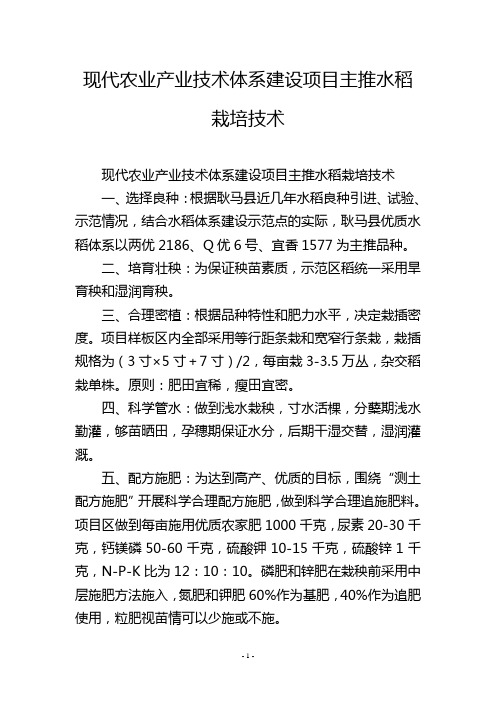 现代农业产业技术体系建设项目主推水稻栽培技术

现代农业产业技术体系建设项目主推水稻栽培技术

一、选择良种：根据耿马县近几年水稻良种引进、试验、示范情况，结合水稻体系建设示范点的实际，耿马县优质水稻体系以两优 2186、Q 优 6 号、宜香 1577 为主推品种。

二、培育壮秧：为保证秧苗素质，示范区稻统一采用旱育秧和湿润育秧。

三、合理密植：根据品种特性和肥力水平，决定栽插密度。项目样板区内全部采用等行距条栽和宽窄行条栽，栽插规格为（3 寸×5 寸＋7 寸）/2，每亩栽 3-3.5 万丛，杂交稻栽单株。原则：肥田宜稀，瘦田宜密。

四、科学管水：做到浅水栽秧，寸水活棵，分蘖期浅水勤灌，够苗晒田，孕穗期保证水分，后期干湿交替，湿润灌溉。

五、配方施肥：为达到高产、优质的目标，围绕“测土配方施肥”开展科学合理配方施肥，做到科学合理追施肥料。项目区做到每亩施用优质农家肥 1000 千克，尿素 20-30 千克，钙镁磷 50-60 千克，硫酸钾 10-15 千克，硫酸锌 1 千克，N-P-K 比为 12：10：10。磷肥和锌肥在栽秧前采用中层施肥方法施入，氮肥和钾肥 60%作为基肥，40%作为追肥使用，粒肥视苗情可以少施或不施。

- 1 -